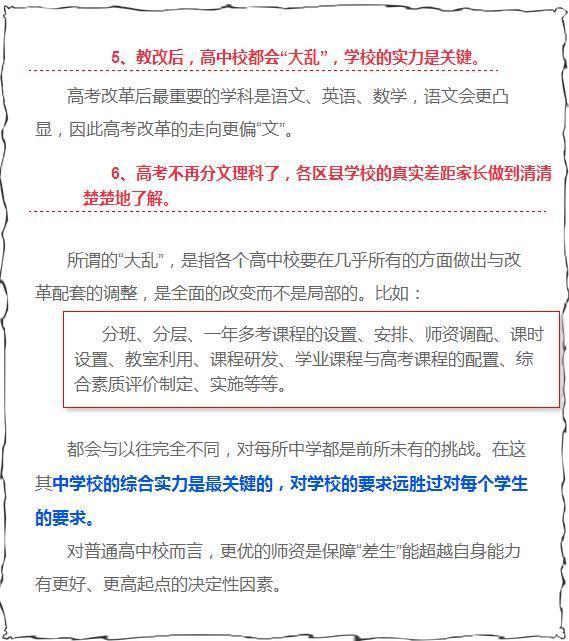 5、教改后，高中校都会“大乱”，学校的实力是关键。

高考改革后最重要的学科是语文、英语、数学，语文会更凸显，因此高考改革的走向更偏“文”。

6、高考不再分文理科了，各区县学校的真实差距家长做到清清楚楚地了解。

所谓的“大乱”，是指各个高中校要在几乎所有的方面做出与改革配套的调整，是全面的改变而不是局部的。比如：

分班、分层、一年多考课程的设置、安排、师资调配、课时设置、教室利用、课程研发、学业课程与高考课程的配置、综合素质评价制定、实施等等。

都会与以往完全不同，对每所中学都是前所未有的挑战。在这其中学校的综合实力是最关键的，对学校的要求远胜过对每个学生的要求。

对普通高中校而言，更优的师资是保障“差生”能超越自身能力有更好、更高起点的决定性因素。